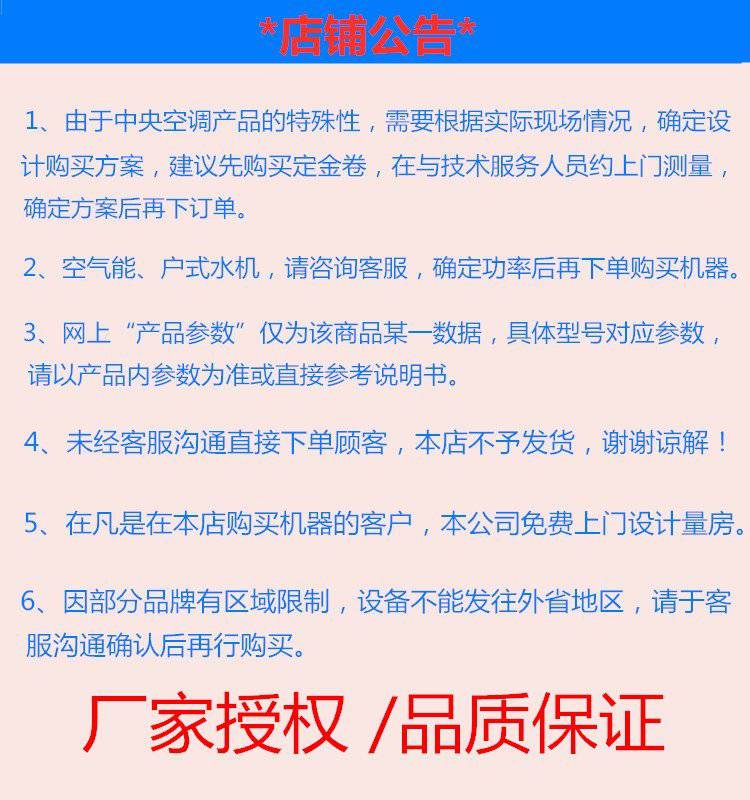 *店铺公告*

1、由于中央空调产品的特殊性，需要根据实际现场情况，确定设计购买方案，建议先购买定金卷，在与技术服务人员约上门测量，确定方案后再下订单。

2、空气能、户式水机，请咨询客服，确定功率后再下单购买机器。

3、网上“产品参数”仅为该商品某一数据，具体型号对应参数，请以产品内参数为准或直接参考说明书。

4、未经客服沟通直接下单顾客，本店不予发货，谢谢谅解！

5、在凡是在本店购买机器的客户，本公司免费上门设计量房。

6、因部分品牌有区域限制，设备不能发往外省地区，请于客服沟通确认后再行购买。

厂家授权 /品质保证